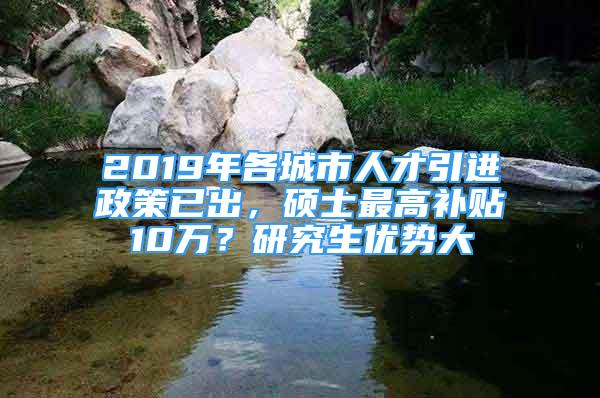 2019年各城市人才引进政策已出，硕士最高补贴10万？研究生优势大